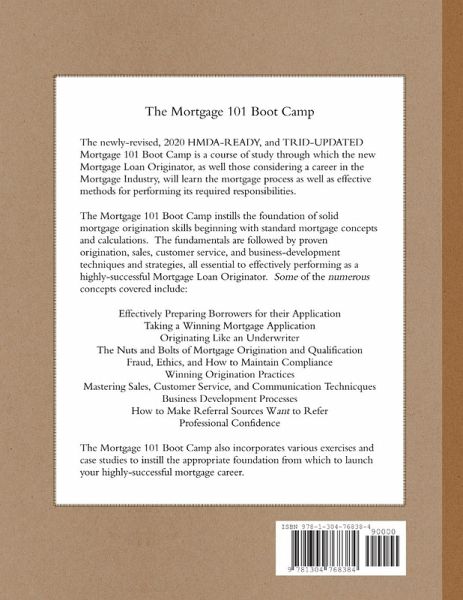 The Mortgage 101 Boot Camp

The newly-revised, 2020 HMDA-READY, and TRID-UPDATED Mortgage 101 Boot Camp is a course of study through which the new Mortgage Loan Originator, as well those considering a career in the Mortgage Industry, will learn the mortgage process as well as effective methods for performing its required responsibilities.

The Mortgage 101 Boot Camp instills the foundation of solid mortgage origination skills beginning with standard mortgage concepts and calculations. The fundamentals are followed by proven origination, sales, customer service, and business-development techniques and strategies, all essential to effectively performing as a highly-successful Mortgage Loan Originator. Some of the numerous concepts covered include:

Effectively Preparing Borrowers for their Application
Taking a Winning Mortgage Application
Originating Like an Underwriter
The Nuts and Bolts of Mortgage Origination and Qualification
Fraud, Ethics, and How to Maintain Compliance
Winning Origination Practices
Mastering Sales, Customer Service, and Communication Technicques
Business Development Processes
How to Make Referral Sources Want to Refer
Professional Confidence

The Mortgage 101 Boot Camp also incorporates various exercises and case studies to instill the appropriate foundation from which to launch your highly-successful mortgage career.

ISBN 978-1-304-76838-4
90000
9 781304 768384